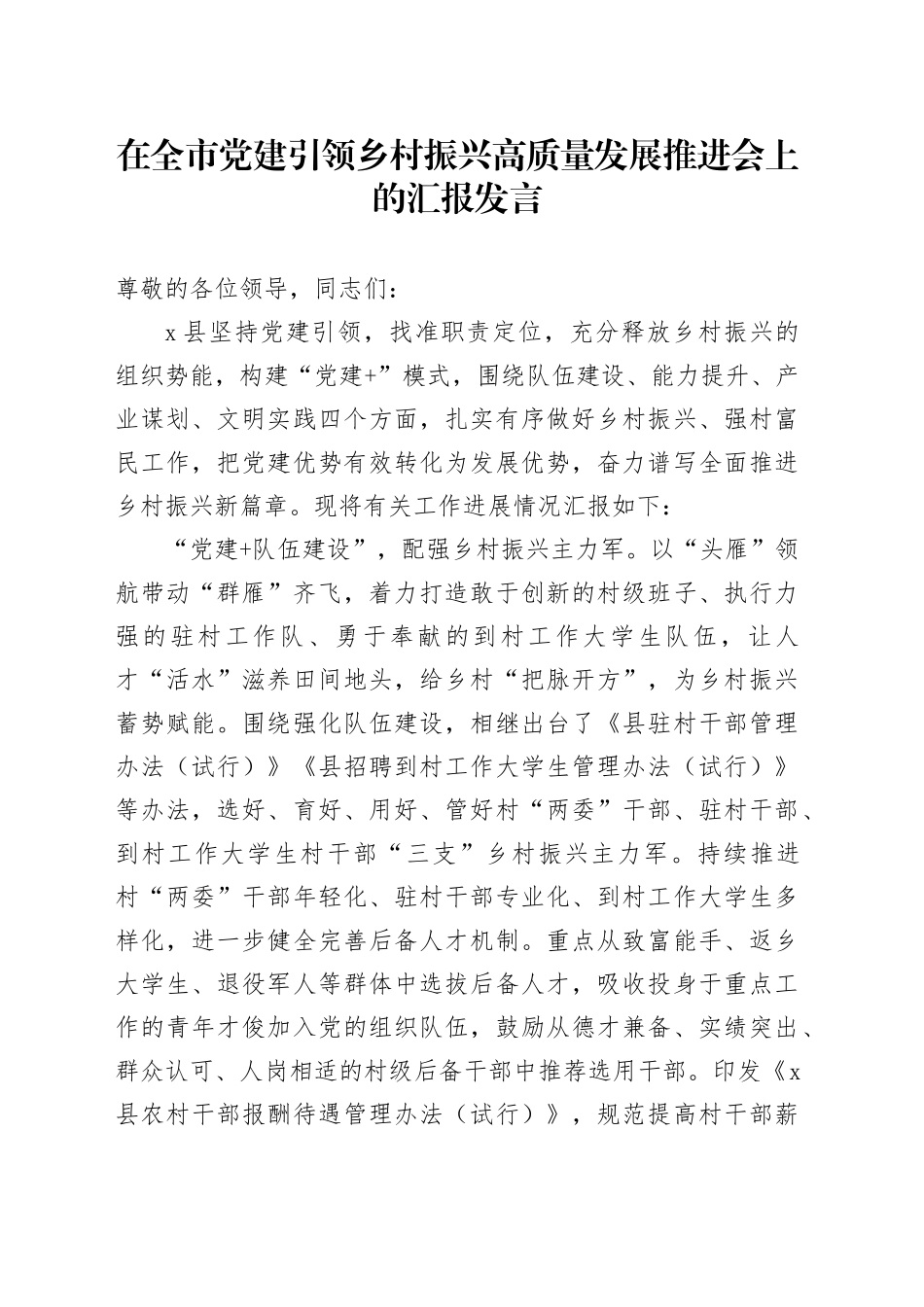 在全市党建引领乡村振兴高质量发展推进会上的汇报发言

尊敬的各位领导，同志们：

x县坚持党建引领，找准职责定位，充分释放乡村振兴的组织势能，构建“党建+”模式，围绕队伍建设、能力提升、产业谋划、文明实践四个方面，扎实有序做好乡村振兴、强村富民工作，把党建优势有效转化为发展优势，奋力谱写全面推进乡村振兴新篇章。现将有关工作进展情况汇报如下：

“党建+队伍建设”，配强乡村振兴主力军。以“头雁”领航带动“群雁”齐飞，着力打造敢于创新的村级班子、执行力强的驻村工作队、勇于奉献的到村工作大学生队伍，让人才“活水”滋养田间地头，给乡村“把脉开方”，为乡村振兴蓄势赋能。围绕强化队伍建设，相继出台了《县驻村干部管理办法（试行）》《县招聘到村工作大学生管理办法（试行）》等办法，选好、育好、用好、管好村“两委”干部、驻村干部、到村工作大学生村干部“三支”乡村振兴主力军。持续推进村“两委”干部年轻化、驻村干部专业化、到村工作大学生多样化，进一步健全完善后备人才机制。重点从致富能手、返乡大学生、退役军人等群体中选拔后备人才，吸收投身于重点工作的青年才俊加入党的组织队伍，鼓励从德才兼备、实绩突出、群众认可、人岗相适的村级后备干部中推荐选用干部。印发《x县农村干部报酬待遇管理办法（试行）》，规范提高村干部薪